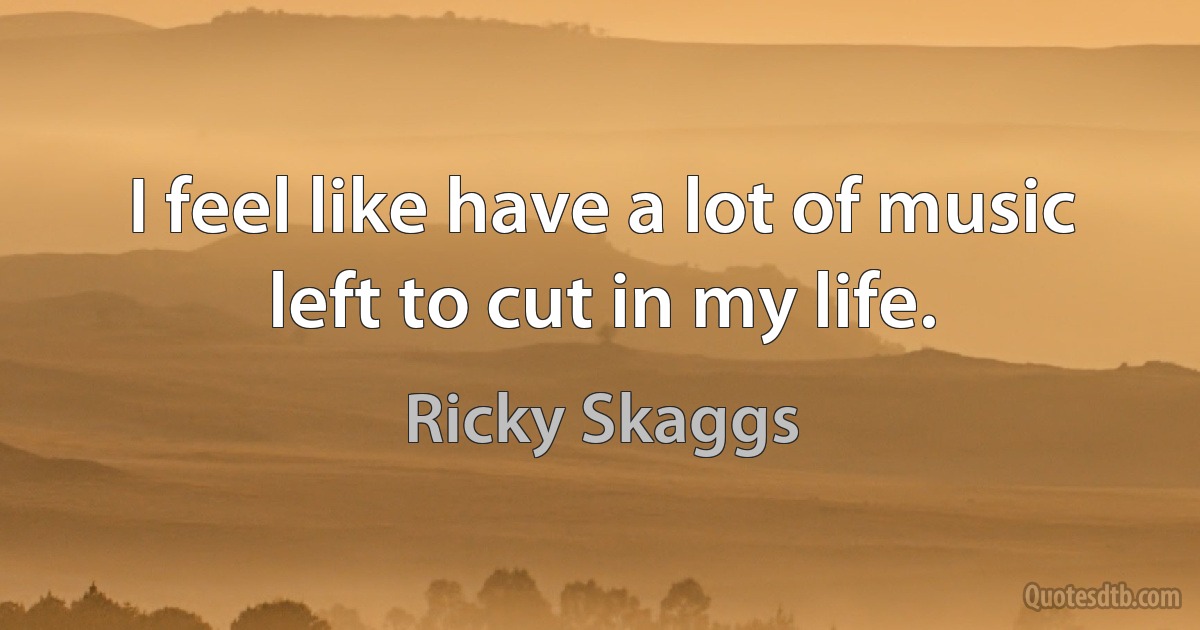 I feel like have a lot of music left to cut in my life.

Ricky Skaggs

Quotesdtb.com